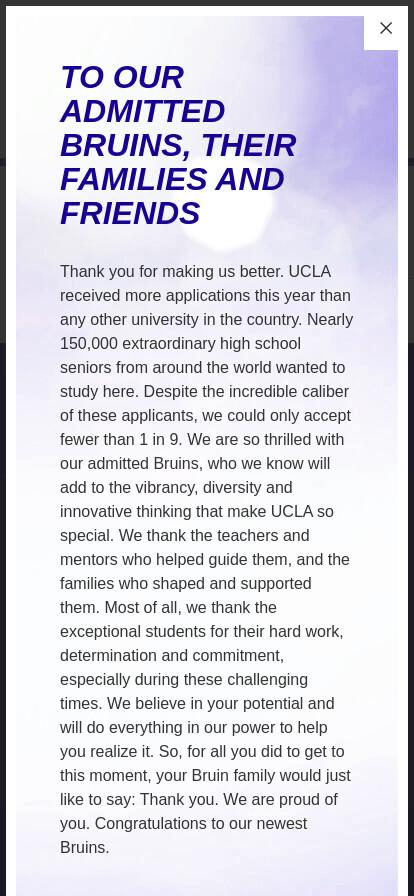 ×

TO OUR ADMITTED BRUINS, THEIR FAMILIES AND FRIENDS

Thank you for making us better. UCLA received more applications this year than any other university in the country. Nearly 150,000 extraordinary high school seniors from around the world wanted to study here. Despite the incredible caliber of these applicants, we could only accept fewer than 1 in 9. We are so thrilled with our admitted Bruins, who we know will add to the vibrancy, diversity and innovative thinking that make UCLA so special. We thank the teachers and mentors who helped guide them, and the families who shaped and supported them. Most of all, we thank the exceptional students for their hard work, determination and commitment, especially during these challenging times. We believe in your potential and will do everything in our power to help you realize it. So, for all you did to get to this moment, your Bruin family would just like to say: Thank you. We are proud of you. Congratulations to our newest Bruins.